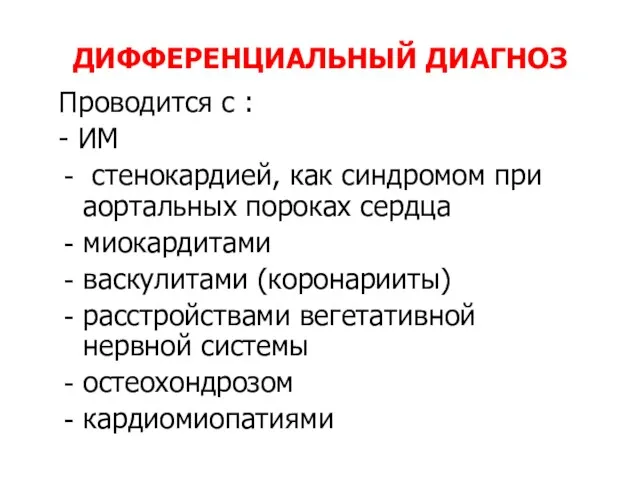 ДИФФЕРЕНЦИАЛЬНЫЙ ДИАГНОЗ

Проводится с :
- ИМ
- стенокардией, как синдромом при аортальных пороках сердца
- миокардитами
- васкулитами (коронарииты)
- расстройствами вегетативной нервной системы
- остеохондрозом
- кардиомиопатиями